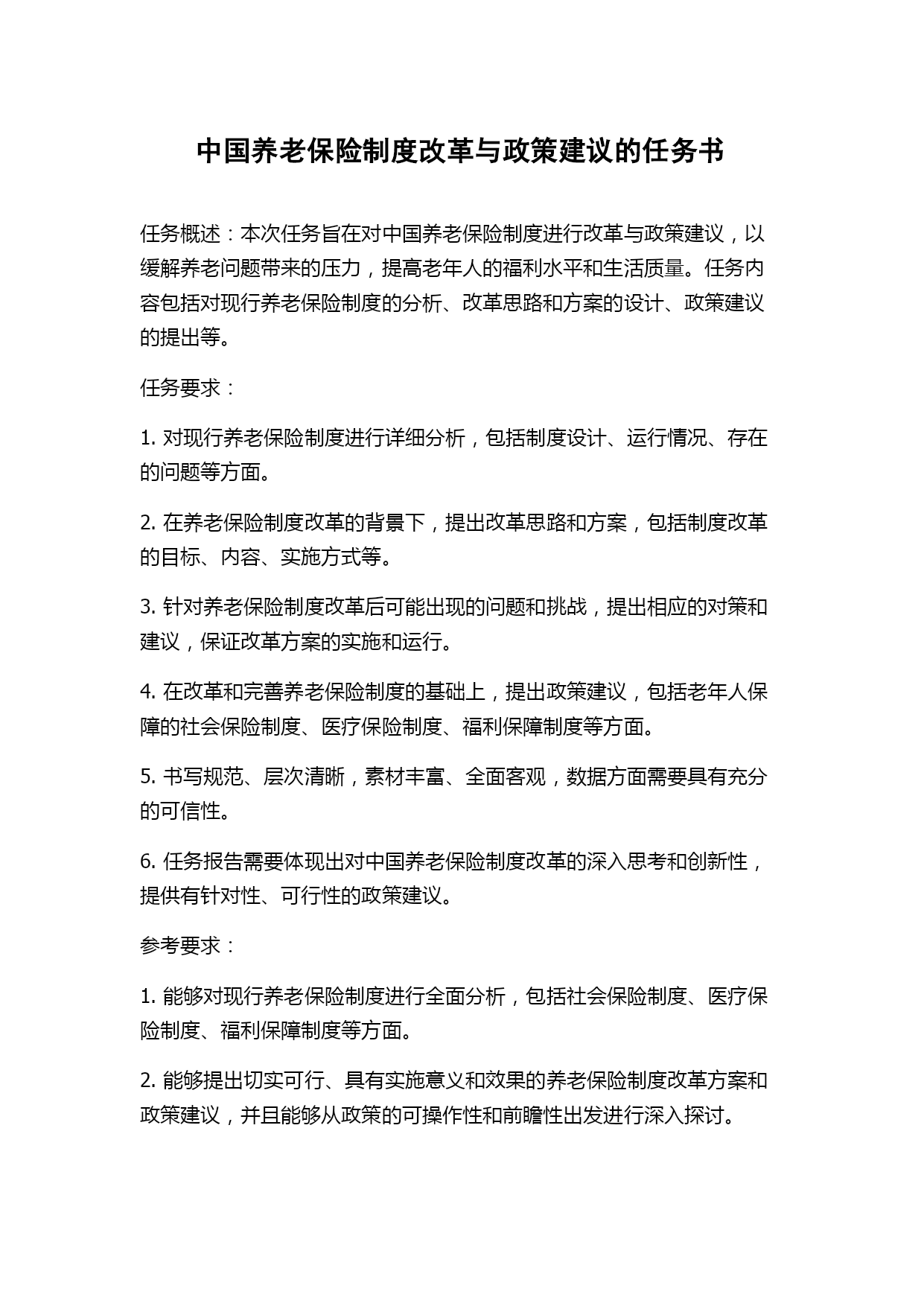 中国养老保险制度改革与政策建议的任务书

任务概述：本次任务旨在对中国养老保险制度进行改革与政策建议，以缓解养老问题带来的压力，提高老年人的福利水平和生活质量。任务内容包括对现行养老保险制度的分析、改革思路和方案的设计、政策建议的提出等。

任务要求：

1. 对现行养老保险制度进行详细分析，包括制度设计、运行情况、存在的问题等方面。

2. 在养老保险制度改革的背景下，提出改革思路和方案，包括制度改革的目标、内容、实施方式等。

3. 针对养老保险制度改革后可能出现的问题和挑战，提出相应的对策和建议，保证改革方案的实施和运行。

4. 在改革和完善养老保险制度的基础上，提出政策建议，包括老年人保障的社会保险制度、医疗保险制度、福利保障制度等方面。

5. 书写规范、层次清晰，素材丰富、全面客观，数据方面需要具有充分的可信性。

6. 任务报告需要体现出对中国养老保险制度改革的深入思考和创新性，提供有针对性、可行性的政策建议。

参考要求：

1. 能够对现行养老保险制度进行全面分析，包括社会保险制度、医疗保险制度、福利保障制度等方面。

2. 能够提出切实可行、具有实施意义和效果的养老保险制度改革方案和政策建议，并且能够从政策的可操作性和前瞻性出发进行深入探讨。